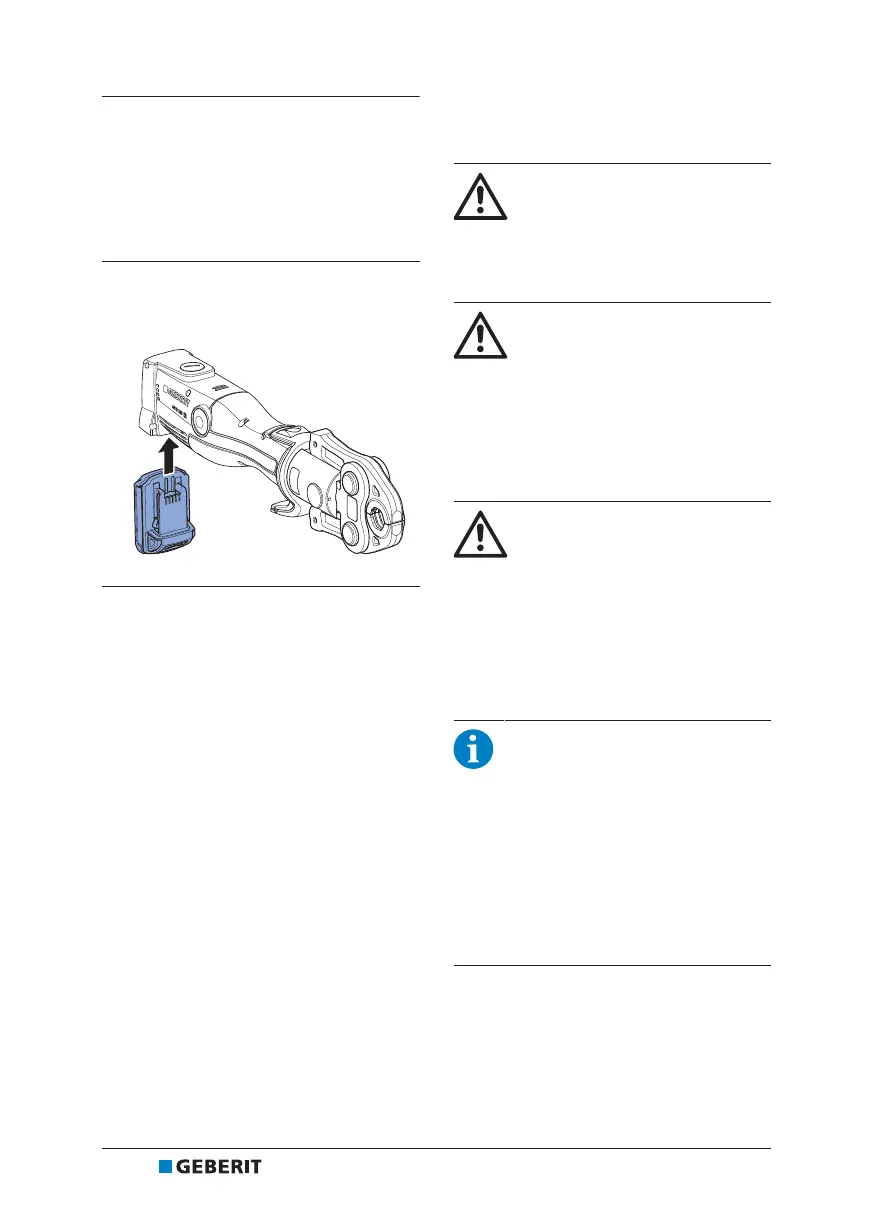 GEBERIT